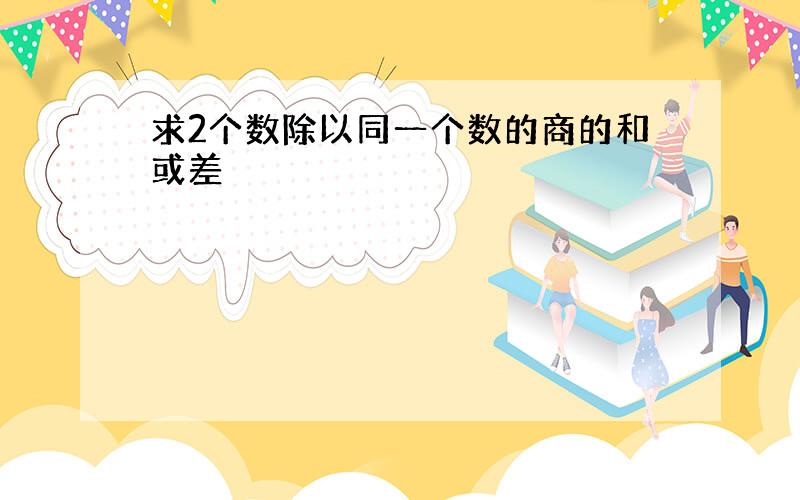 求2个数除以同一个数的商的和或差